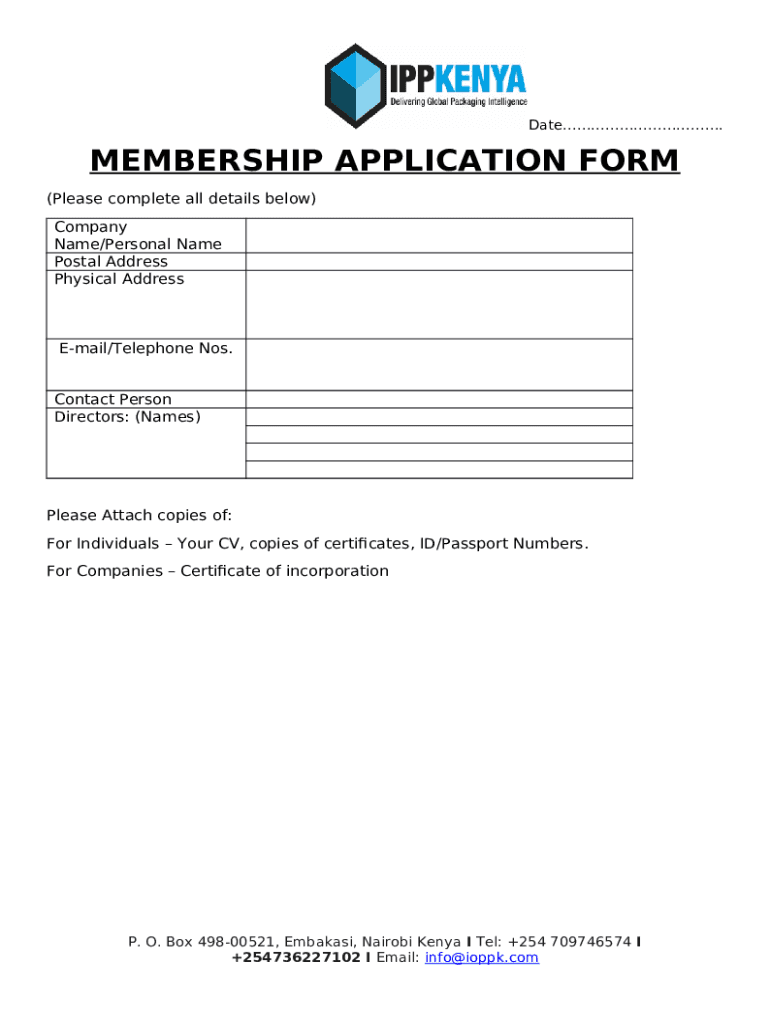 IPPKENYA
Delivering Global Packaging Intelligence

Date…………………………….

MEMBERSHIP APPLICATION FORM

(Please complete all details below)

| Company Name/Personal Name | |
|---|---|
| Postal Address | |
| Physical Address | |
| E-mail/Telephone Nos. | |
| Contact Person | |
| Directors: (Names) | |
| | |
| | |
| | |

Please Attach copies of:

For Individuals – Your CV, copies of certificates, ID/Passport Numbers.

For Companies – Certificate of incorporation

P. O. Box 498-00521, Embakasi, Nairobi Kenya I Tel: +254 709746574 I +254736227102 I Email: info@ioppk.com